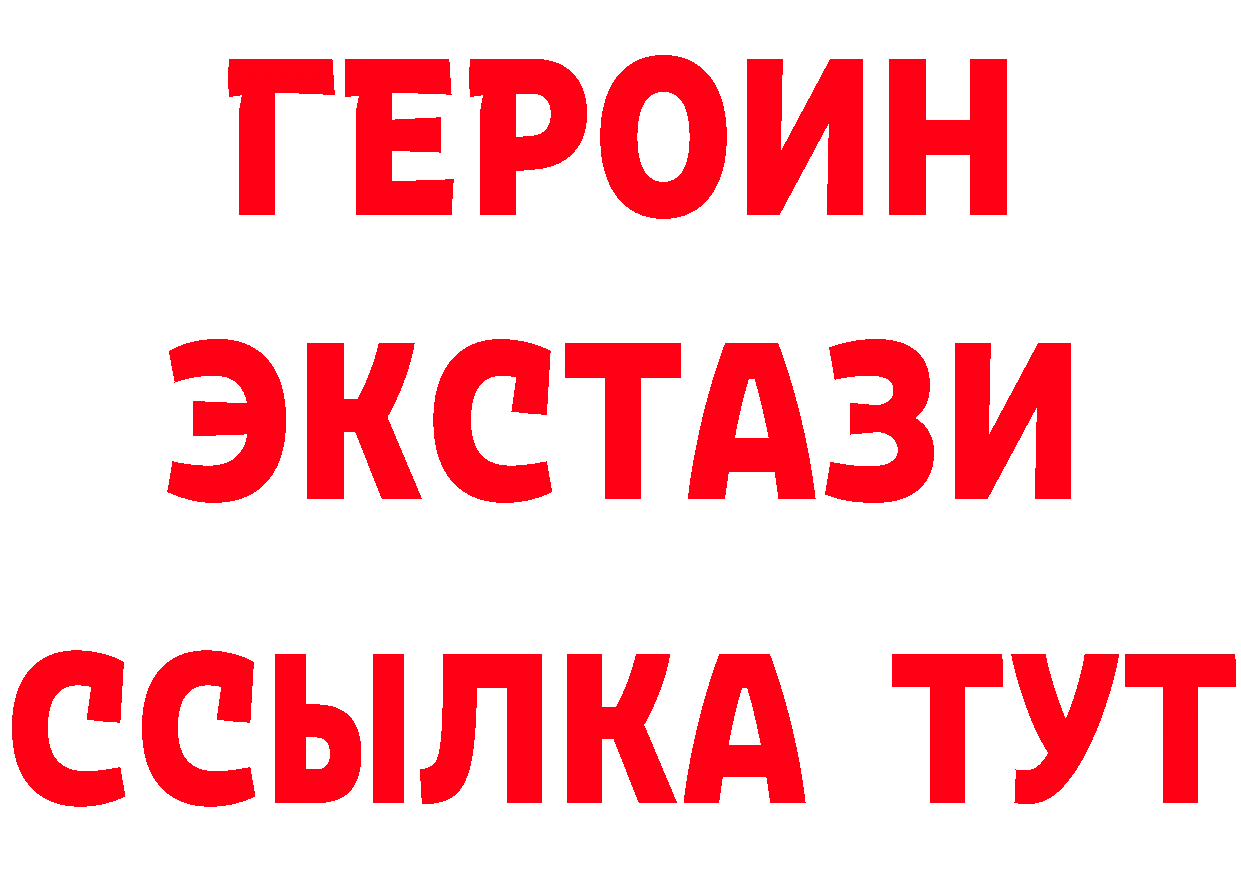 ГЕРОИН
ЭКСТАЗИ
ССЫЛКА ТУТ